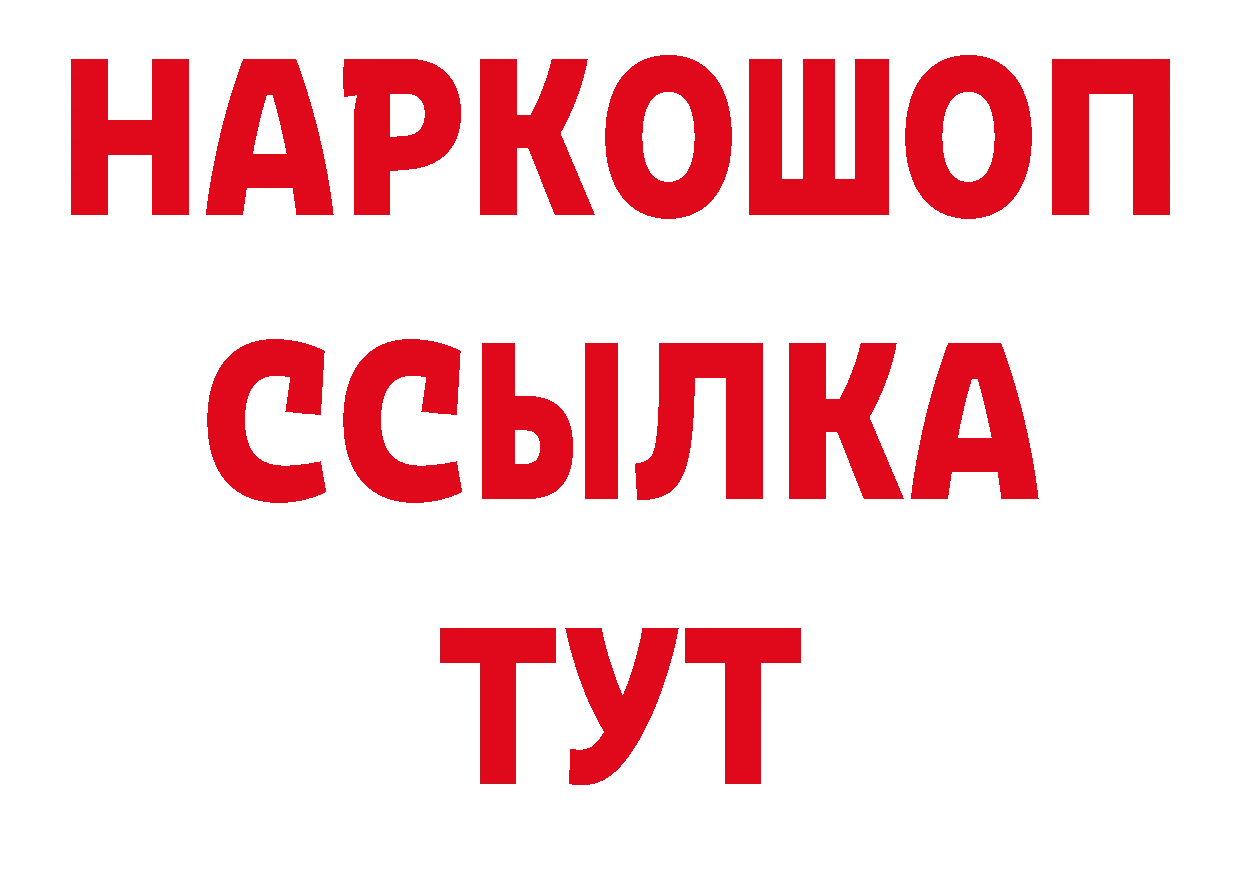 НАРКОШОП
ССЫЛКА
ТУТ